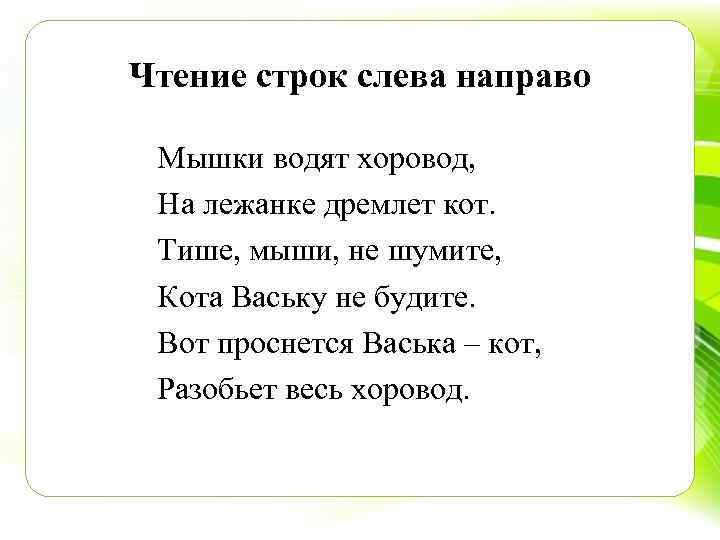 Чтение строк слева направо

Мышки водят хоровод,
На лежанке дремлет кот.
Тише, мыши, не шумите,
Кота Ваську не будите.
Вот проснется Васька – кот,
Разобьет весь хоровод.